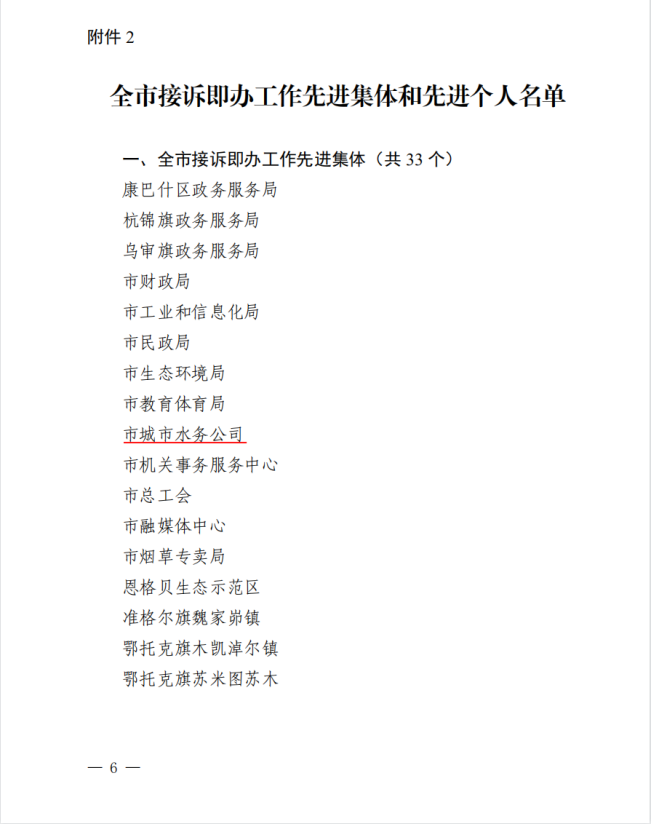 附件 2

全市接诉即办工作先进集体和先进个人名单

一、全市接诉即办工作先进集体（共 33 个）

康巴什区政务服务局
杭锦旗政务服务局
乌审旗政务服务局
市财政局
市工业和信息化局
市民政局
市生态环境局
市教育体育局
市城市水务公司
市机关事务服务中心
市总工会
市融媒体中心
市烟草专卖局
恩格贝生态示范区
准格尔旗魏家峁镇
鄂托克旗木凯淖尔镇
鄂托克旗苏米图苏木

— 6 —